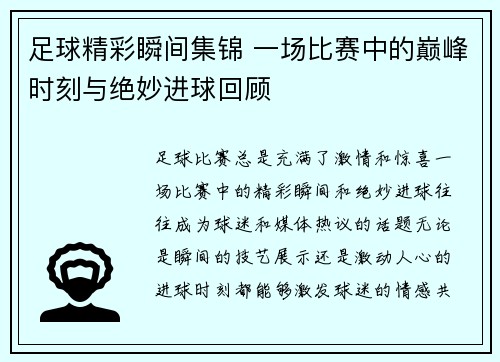 足球精彩瞬间集锦 一场比赛中的巅峰时刻与绝妙进球回顾

足球比赛总是充满了激情和惊喜一场比赛中的精彩瞬间和绝妙进球往往成为球迷和媒体热议的话题无论是瞬间的技艺展示还是激动人心的进球时刻都能够激发球迷的情感共